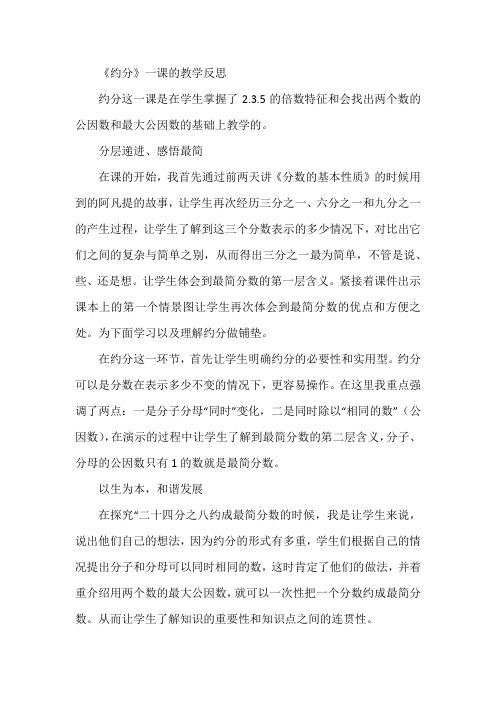 《约分》一课的教学反思

约分这一课是在学生掌握了 2.3.5 的倍数特征和会找出两个数的公因数和最大公因数的基础上教学的。

分层递进、感悟最简

在课的开始，我首先通过前两天讲《分数的基本性质》的时候用到的阿凡提的故事，让学生再次经历三分之一、六分之一和九分之一的产生过程，让学生了解到这三个分数表示的多少情况下，对比出它们之间的复杂与简单之别，从而得出三分之一最为简单，不管是说、些、还是想。让学生体会到最简分数的第一层含义。紧接着课件出示课本上的第一个情景图让学生再次体会到最简分数的优点和方便之处。为下面学习以及理解约分做铺垫。

在约分这一环节，首先让学生明确约分的必要性和实用型。约分可以是分数在表示多少不变的情况下，更容易操作。在这里我重点强调了两点：一是分子分母“同时”变化，二是同时除以“相同的数”（公因数），在演示的过程中让学生了解到最简分数的第二层含义，分子、分母的公因数只有 1 的数就是最简分数。

以生为本，和谐发展

在探究“二十四分之八约成最简分数的时候，我是让学生来说，说出他们自己的想法，因为约分的形式有多重，学生们根据自己的情况提出分子和分母可以同时相同的数，这时肯定了他们的做法，并着重介绍用两个数的最大公因数，就可以一次性把一个分数约成最简分数。从而让学生了解知识的重要性和知识点之间的连贯性。